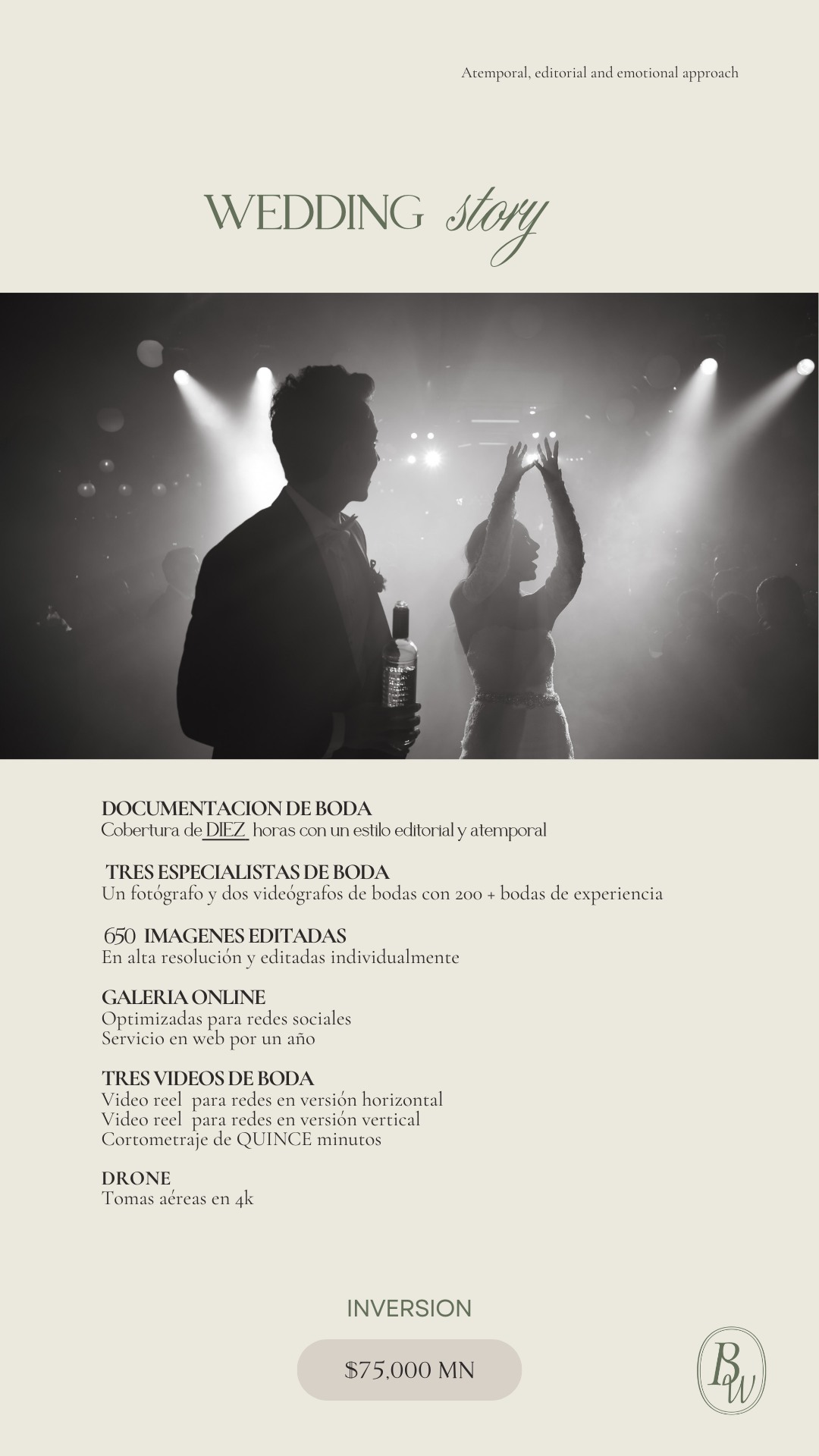 Atemporal, editorial and emotional approach

WEDDING story

DOCUMENTACION DE BODA
Cobertura de DIEZ horas con un estilo editorial y atemporal

TRES ESPECIALISTAS DE BODA
Un fotógrafo y dos videógrafos de bodas con 200 + bodas de experiencia

650 IMAGENES EDITADAS
En alta resolución y editadas individualmente

GALERIA ONLINE
Optimizadas para redes sociales
Servicio en web por un año

TRES VIDEOS DE BODA
Video reel para redes en versión horizontal
Video reel para redes en versión vertical
Cortometraje de QUINCE minutos

DRONE
Tomas aéreas en 4k

INVERSION

$75,000 MN

BW